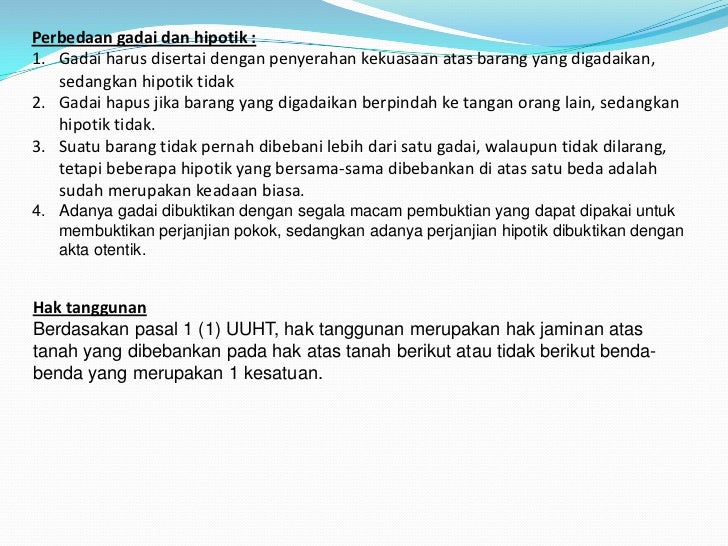 Perbedaan gadai dan hipotik :
1. Gadai harus disertai dengan penyerahan kekuasaan atas barang yang digadaikan, sedangkan hipotik tidak
2. Gadai hapus jika barang yang digadaikan berpindah ke tangan orang lain, sedangkan hipotik tidak.
3. Suatu barang tidak pernah dibebani lebih dari satu gadai, walaupun tidak dilarang, tetapi beberapa hipotik yang bersama-sama dibebankan di atas satu beda adalah sudah merupakan keadaan biasa.
4. Adanya gadai dibuktikan dengan segala macam pembuktian yang dapat dipakai untuk membuktikan perjanjian pokok, sedangkan adanya perjanjian hipotik dibuktikan dengan akta otentik.

Hak tanggunan
Berdasakan pasal 1 (1) UUHT, hak tanggunan merupakan hak jaminan atas tanah yang dibebankan pada hak atas tanah berikut atau tidak berikut benda-benda yang merupakan 1 kesatuan.